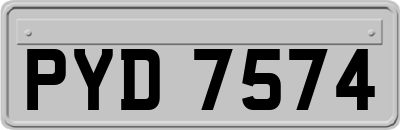 PYD 7574